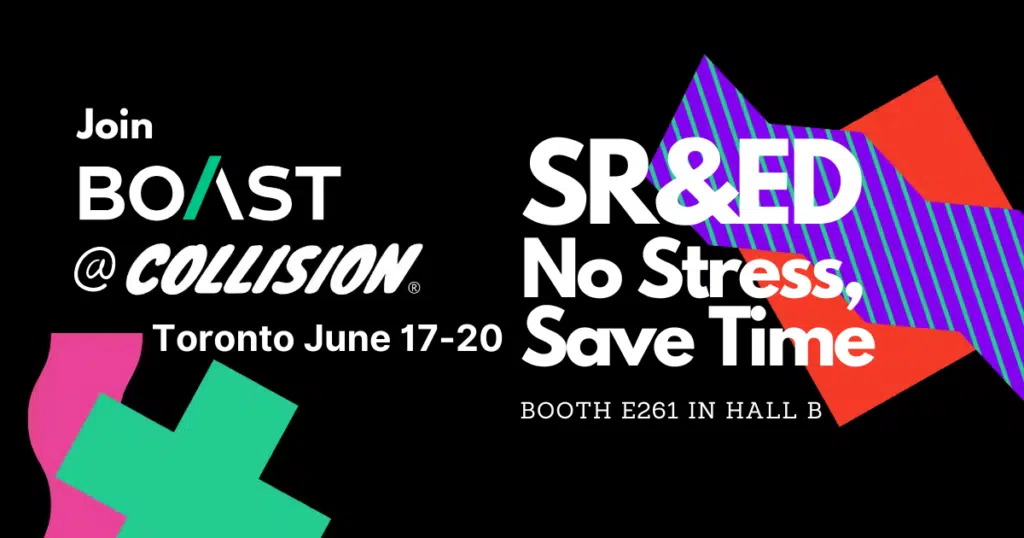 Join
BOAST
@ COLLISION®
Toronto June 17-20

SR&ED
No Stress,
Save Time

BOOTH E261 IN HALL B